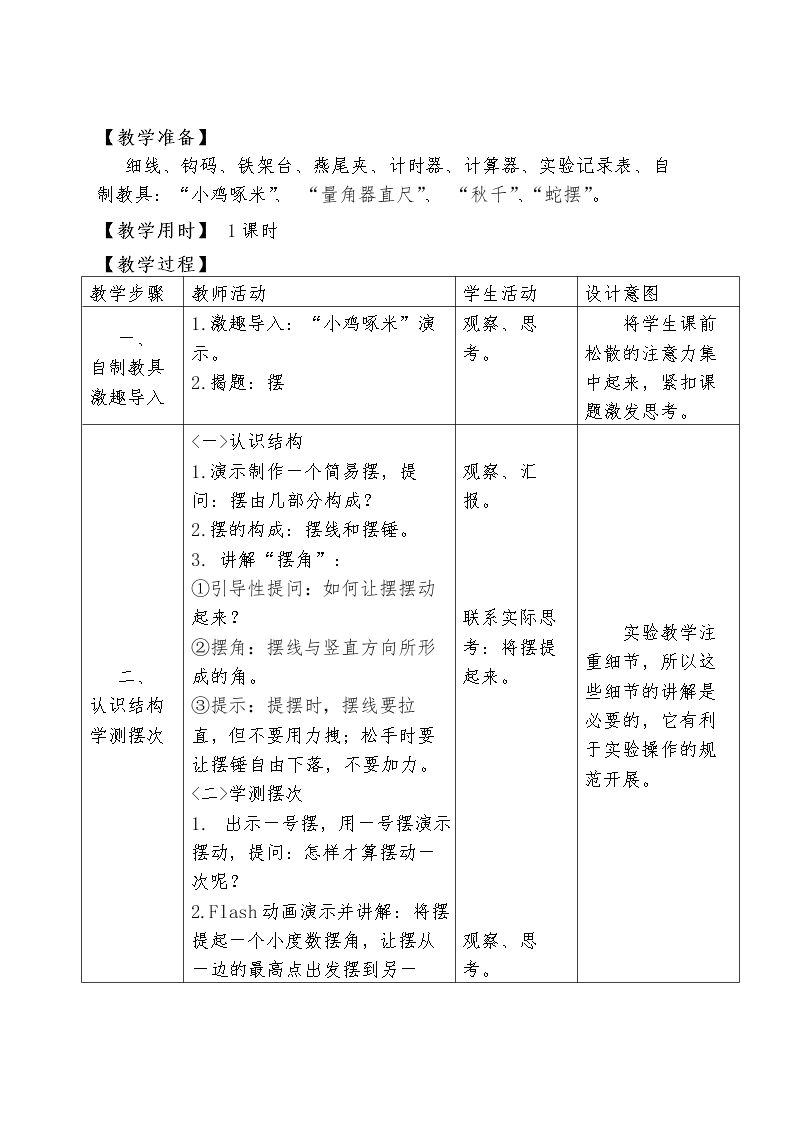 【教学准备】

细线、钩码、铁架台、燕尾夹、计时器、计算器、实验记录表、自制教具：“小鸡啄米”、“量角器直尺”、“秋千”、“蛇摆”。

【教学用时】 1课时

【教学过程】

| 教学步骤 | 教师活动 | 学生活动 | 设计意图 |
|---|---|---|---|
| 一、自制教具激趣导入 | 1.激趣导入：“小鸡啄米”演示。 2.揭题：摆 | 观察、思考。 | 将学生课前松散的注意力集中起来，紧扣课题激发思考。 |
| 二、认识结构学测摆次 | <一>认识结构 1.演示制作一个简易摆，提问：摆由几部分构成？ 2.摆的构成：摆线和摆锤。 3. 讲解“摆角”： ①引导性提问：如何让摆摆动起来？ ②摆角：摆线与竖直方向所形成的角。 ③提示：提摆时，摆线要拉直，但不要用力拽；松手时要让摆锤自由下落，不要加力。 <二>学测摆次 1. 出示一号摆，用一号摆演示摆动，提问：怎样才算摆动一次呢？ 2.Flash动画演示并讲解：将摆提起一个小度数摆角，让摆从一边的最高点出发摆到另一 | 观察、汇报。 联系实际思考：将摆提起来。 观察、思考。 | 实验教学注重细节，所以这些细节的讲解是必要的，它有利于实验操作的规范开展。 |